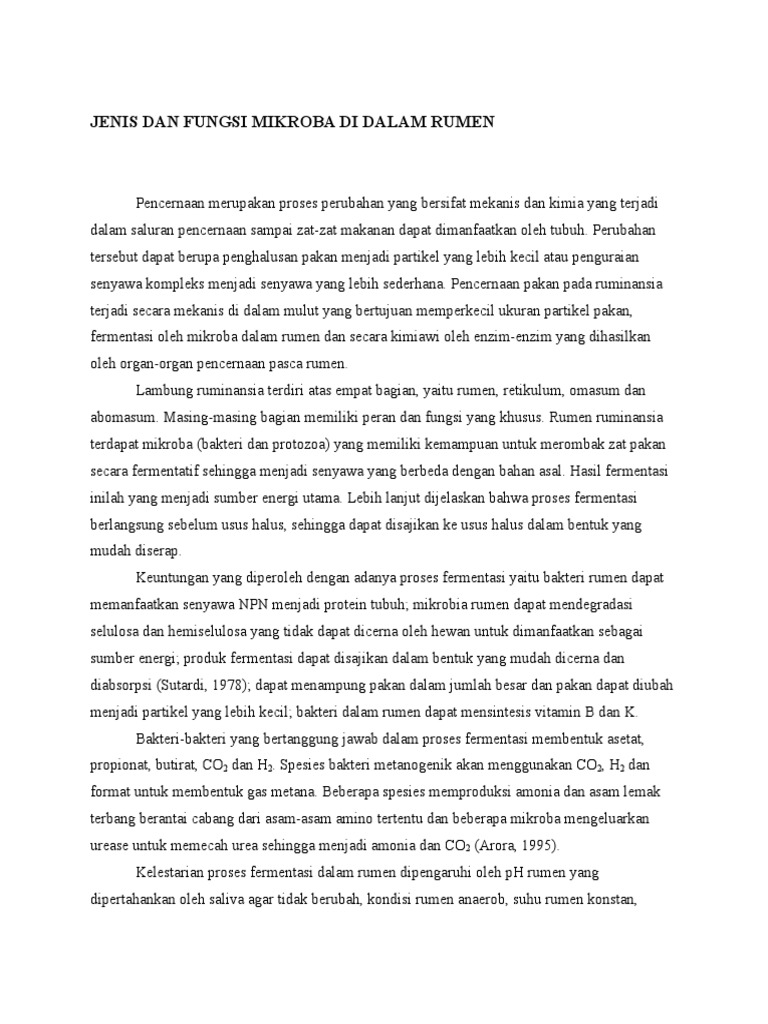 JENIS DAN FUNGSI MIKROBA DI DALAM RUMEN

Pencernaan merupakan proses perubahan yang bersifat mekanis dan kimia yang terjadi dalam saluran pencernaan sampai zat-zat makanan dapat dimanfaatkan oleh tubuh. Perubahan tersebut dapat berupa penghalusan pakan menjadi partikel yang lebih kecil atau penguraian senyawa kompleks menjadi senyawa yang lebih sederhana. Pencernaan pakan pada ruminansia terjadi secara mekanis di dalam mulut yang bertujuan memperkecil ukuran partikel pakan, fermentasi oleh mikroba dalam rumen dan secara kimiawi oleh enzim-enzim yang dihasilkan oleh organ-organ pencernaan pasca rumen.

Lambung ruminansia terdiri atas empat bagian, yaitu rumen, retikulum, omasum dan abomasum. Masing-masing bagian memiliki peran dan fungsi yang khusus. Rumen ruminansia terdapat mikroba (bakteri dan protozoa) yang memiliki kemampuan untuk merombak zat pakan secara fermentatif sehingga menjadi senyawa yang berbeda dengan bahan asal. Hasil fermentasi inilah yang menjadi sumber energi utama. Lebih lanjut dijelaskan bahwa proses fermentasi berlangsung sebelum usus halus, sehingga dapat disajikan ke usus halus dalam bentuk yang mudah diserap.

Keuntungan yang diperoleh dengan adanya proses fermentasi yaitu bakteri rumen dapat memanfaatkan senyawa NPN menjadi protein tubuh; mikrobia rumen dapat mendegradasi selulosa dan hemiselulosa yang tidak dapat dicerna oleh hewan untuk dimanfaatkan sebagai sumber energi; produk fermentasi dapat disajikan dalam bentuk yang mudah dicerna dan diabsorpsi (Sutardi, 1978); dapat menampung pakan dalam jumlah besar dan pakan dapat diubah menjadi partikel yang lebih kecil; bakteri dalam rumen dapat mensintesis vitamin B dan K.

Bakteri-bakteri yang bertanggung jawab dalam proses fermentasi membentuk asetat, propionat, butirat, $CO_2$ dan $H_2$. Spesies bakteri metanogenik akan menggunakan $CO_2$, $H_2$ dan format untuk membentuk gas metana. Beberapa spesies memproduksi amonia dan asam lemak terbang berantai cabang dari asam-asam amino tertentu dan beberapa mikroba mengeluarkan urease untuk memecah urea sehingga menjadi amonia dan $CO_2$ (Arora, 1995).

Kelestarian proses fermentasi dalam rumen dipengaruhi oleh pH rumen yang dipertahankan oleh saliva agar tidak berubah, kondisi rumen anaerob, suhu rumen konstan,